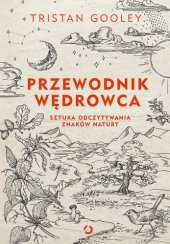 TRISTAN GOOLEY

PRZEWODNIK WĘDROWCA

SZTUKA ODCZYTYWANIA ZNAKÓW NATURY